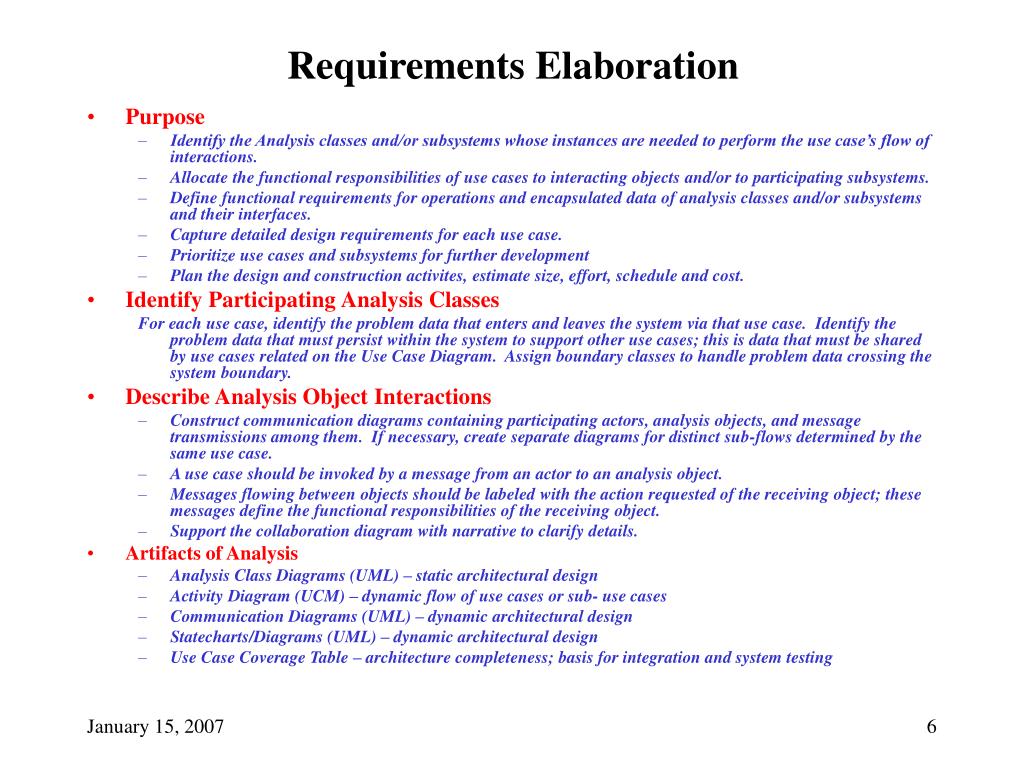 Requirements Elaboration

• Purpose
– Identify the Analysis classes and/or subsystems whose instances are needed to perform the use case's flow of interactions.
– Allocate the functional responsibilities of use cases to interacting objects and/or to participating subsystems.
– Define functional requirements for operations and encapsulated data of analysis classes and/or subsystems and their interfaces.
– Capture detailed design requirements for each use case.
– Prioritize use cases and subsystems for further development
– Plan the design and construction activites, estimate size, effort, schedule and cost.

• Identify Participating Analysis Classes
For each use case, identify the problem data that enters and leaves the system via that use case. Identify the problem data that must persist within the system to support other use cases; this is data that must be shared by use cases related on the Use Case Diagram. Assign boundary classes to handle problem data crossing the system boundary.

• Describe Analysis Object Interactions
– Construct communication diagrams containing participating actors, analysis objects, and message transmissions among them. If necessary, create separate diagrams for distinct sub-flows determined by the same use case.
– A use case should be invoked by a message from an actor to an analysis object.
– Messages flowing between objects should be labeled with the action requested of the receiving object; these messages define the functional responsibilities of the receiving object.
– Support the collaboration diagram with narrative to clarify details.

• Artifacts of Analysis
– Analysis Class Diagrams (UML) – static architectural design
– Activity Diagram (UCM) – dynamic flow of use cases or sub- use cases
– Communication Diagrams (UML) – dynamic architectural design
– Statecharts/Diagrams (UML) – dynamic architectural design
– Use Case Coverage Table – architecture completeness; basis for integration and system testing

January 15, 2007

6